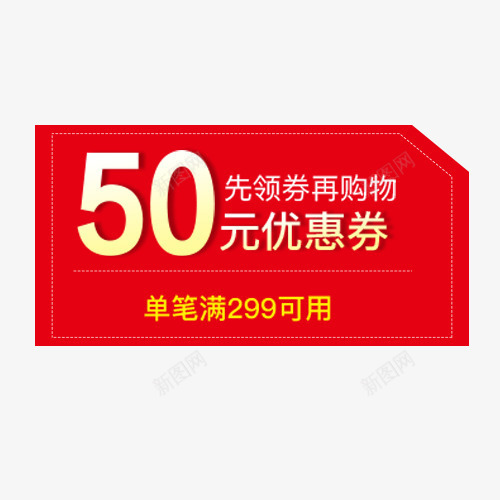 50 先领券再购物
元优惠券

单笔满299可用

新图网

新图网

新图网

新图网